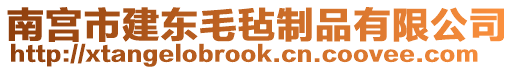 南宫市建东毛毡制品有限公司
http://xtangelobrook.cn.coovee.com